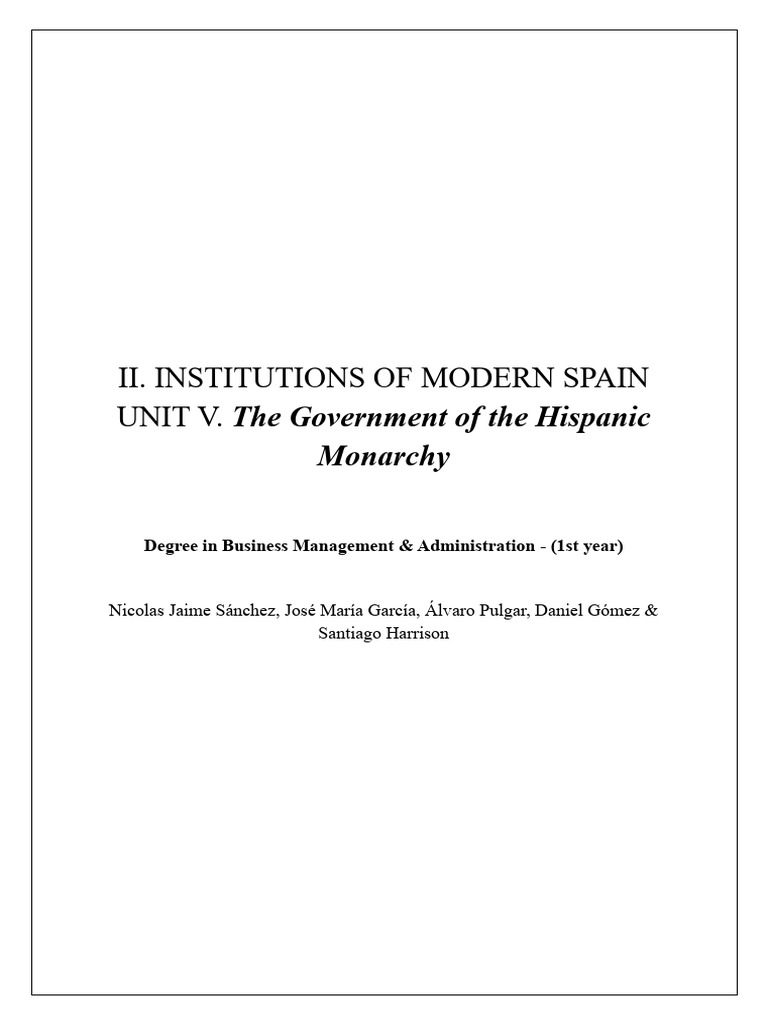 II. INSTITUTIONS OF MODERN SPAIN
UNIT V. The Government of the Hispanic Monarchy

Degree in Business Management & Administration - (1st year)

Nicolas Jaime Sánchez, José María García, Álvaro Pulgar, Daniel Gómez & Santiago Harrison